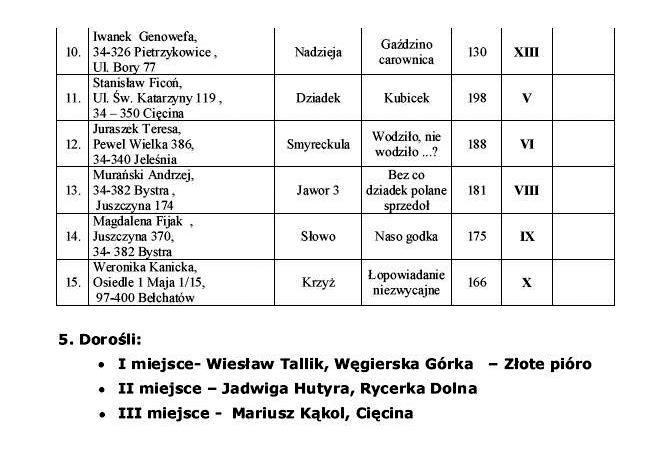 | 10. | Iwanek Genowefa, 34-326 Pietrzykowice , Ul. Bory 77 | Nadzieja | Gaździno carownica | 130 | XIII | |
|---|---|---|---|---|---|---|
| 11. | Stanisław Ficoń, Ul. Św. Katarzyny 119 , 34 – 350 Cięcina | Dziadek | Kubicek | 198 | V | |
| 12. | Juraszek Teresa, Pewel Wielka 386, 34-340 Jeleśnia | Smyreckula | Wodziło, nie wodziło ...? | 188 | VI | |
| 13. | Murański Andrzej, 34-382 Bystra , Juszczyna 174 | Jawor 3 | Bez co dziadek polane sprzedoł | 181 | VIII | |
| 14. | Magdalena Fijak , Juszczyna 370, 34- 382 Bystra | Słowo | Naso godka | 175 | IX | |
| 15. | Weronika Kanicka, Osiedle 1 Maja 1/15, 97-400 Bełchatów | Krzyż | Łopowiadanie niezwycajne | 166 | X | |

5. Dorośli:

• I miejsce- Wiesław Tallik, Węgierska Górka – Złote pióro
• II miejsce – Jadwiga Hutyra, Rycerka Dolna
• III miejsce - Mariusz Kąkol, Cięcina